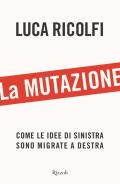 LUCA RICOLFI

La MUTAZIONE

COME LE IDEE DI SINISTRA SONO MIGRATE A DESTRA

Rizzoli